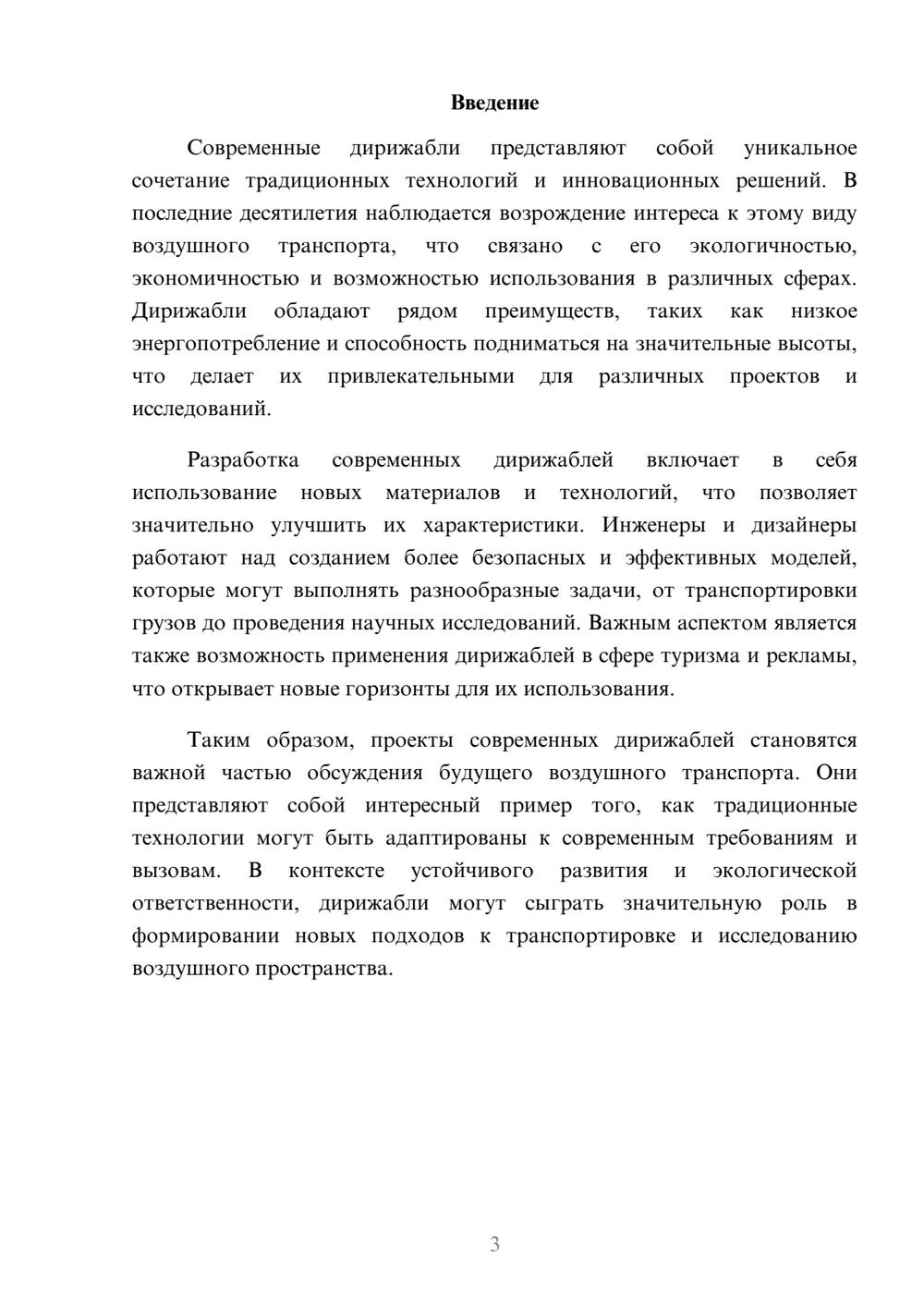 Введение

Современные дирижабли представляют собой уникальное сочетание традиционных технологий и инновационных решений. В последние десятилетия наблюдается возрождение интереса к этому виду воздушного транспорта, что связано с его экологичностью, экономичностью и возможностью использования в различных сферах. Дирижабли обладают рядом преимуществ, таких как низкое энергопотребление и способность подниматься на значительные высоты, что делает их привлекательными для различных проектов и исследований.

Разработка современных дирижаблей включает в себя использование новых материалов и технологий, что позволяет значительно улучшить их характеристики. Инженеры и дизайнеры работают над созданием более безопасных и эффективных моделей, которые могут выполнять разнообразные задачи, от транспортировки грузов до проведения научных исследований. Важным аспектом является также возможность применения дирижаблей в сфере туризма и рекламы, что открывает новые горизонты для их использования.

Таким образом, проекты современных дирижаблей становятся важной частью обсуждения будущего воздушного транспорта. Они представляют собой интересный пример того, как традиционные технологии могут быть адаптированы к современным требованиям и вызовам. В контексте устойчивого развития и экологической ответственности, дирижабли могут сыграть значительную роль в формировании новых подходов к транспортировке и исследованию воздушного пространства.

3